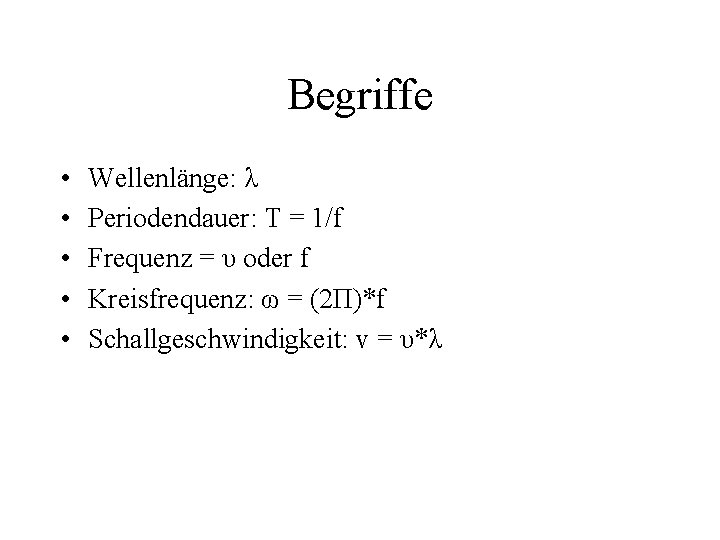 Begriffe

• Wellenlänge: $\lambda$
• Periodendauer: $T = 1/f$
• Frequenz = $\upsilon$ oder f
• Kreisfrequenz: $\omega = (2\Pi)*f$
• Schallgeschwindigkeit: $v = \upsilon*\lambda$